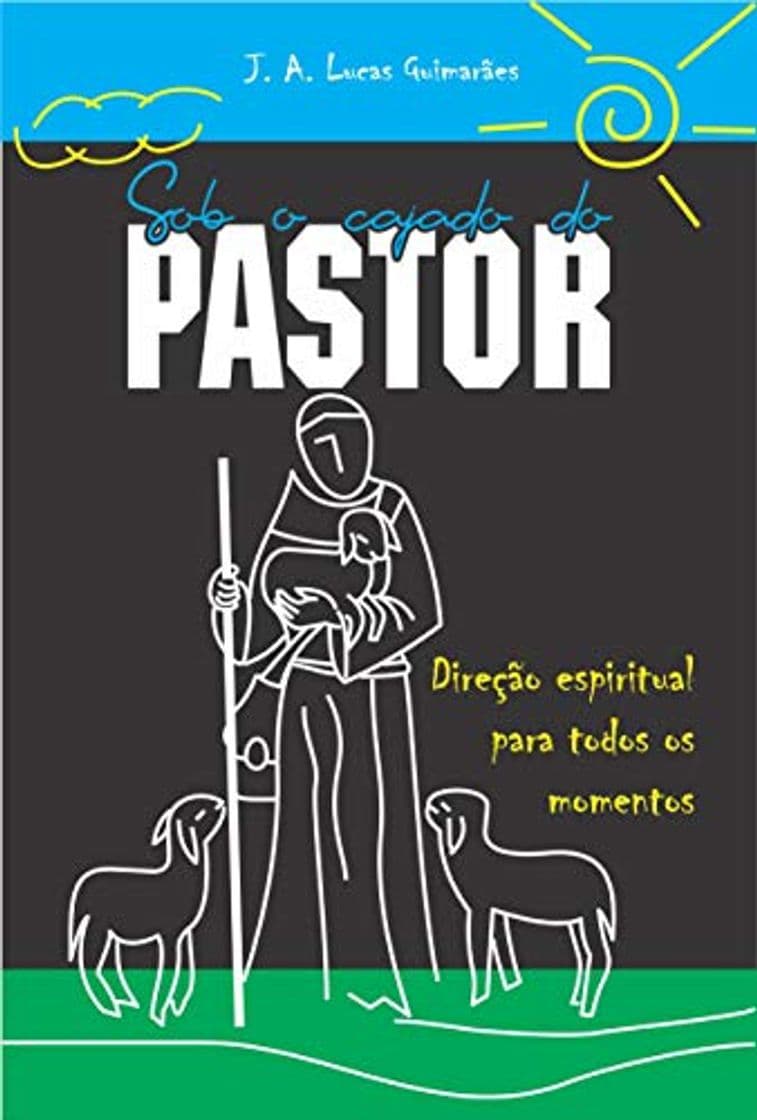 J. A. Lucas Guimarães

Sob o cajado do
PASTOR

Direção espiritual para todos os momentos